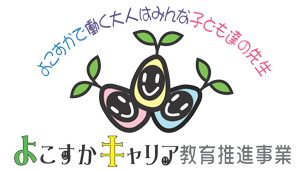 よこすかで働く大人はみんな子ども達の先生

よこすかキャリア教育推進事業